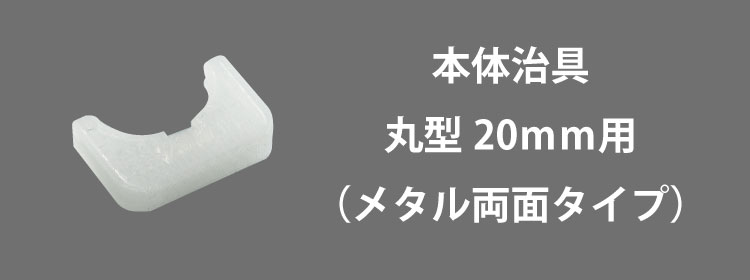 本体治具
丸型 20mm用
（メタル両面タイプ）